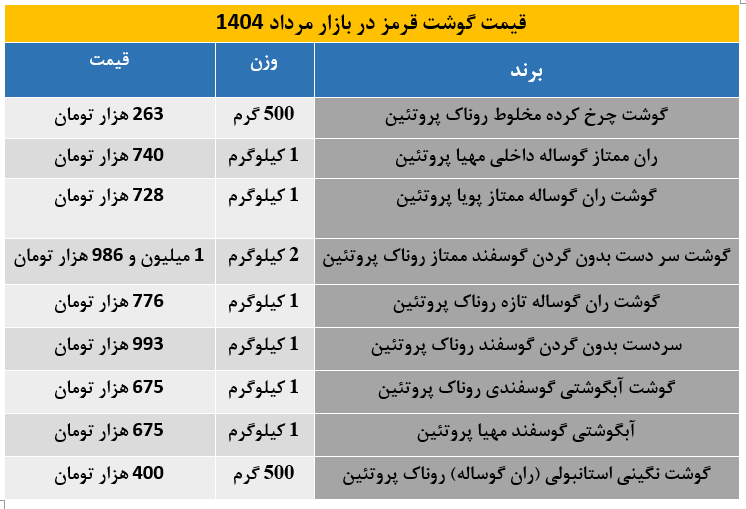 قیمت گوشت قرمز در بازار مرداد 1404

| برند | وزن | قیمت |
|---|---|---|
| گوشت چرخ کرده مخلوط روناک پروتئین | 500 گرم | 263 هزار تومان |
| ران ممتاز گوساله داخلی مهیا پروتئین | 1 کیلوگرم | 740 هزار تومان |
| گوشت ران گوساله ممتاز پویا پروتئین | 1 کیلوگرم | 728 هزار تومان |
| گوشت سر دست بدون گردن گوسفند ممتاز روناک پروتئین | 2 کیلوگرم | 1 میلیون و 986 هزار تومان |
| گوشت ران گوساله تازه روناک پروتئین | 1 کیلوگرم | 776 هزار تومان |
| سردست بدون گردن گوسفند روناک پروتئین | 1 کیلوگرم | 993 هزار تومان |
| گوشت آبگوشتی گوسفندی روناک پروتئین | 1 کیلوگرم | 675 هزار تومان |
| آبگوشتی گوسفند مهیا پروتئین | 1 کیلوگرم | 675 هزار تومان |
| گوشت نگینی استانبولی (ران گوساله) روناک پروتئین | 500 گرم | 400 هزار تومان |